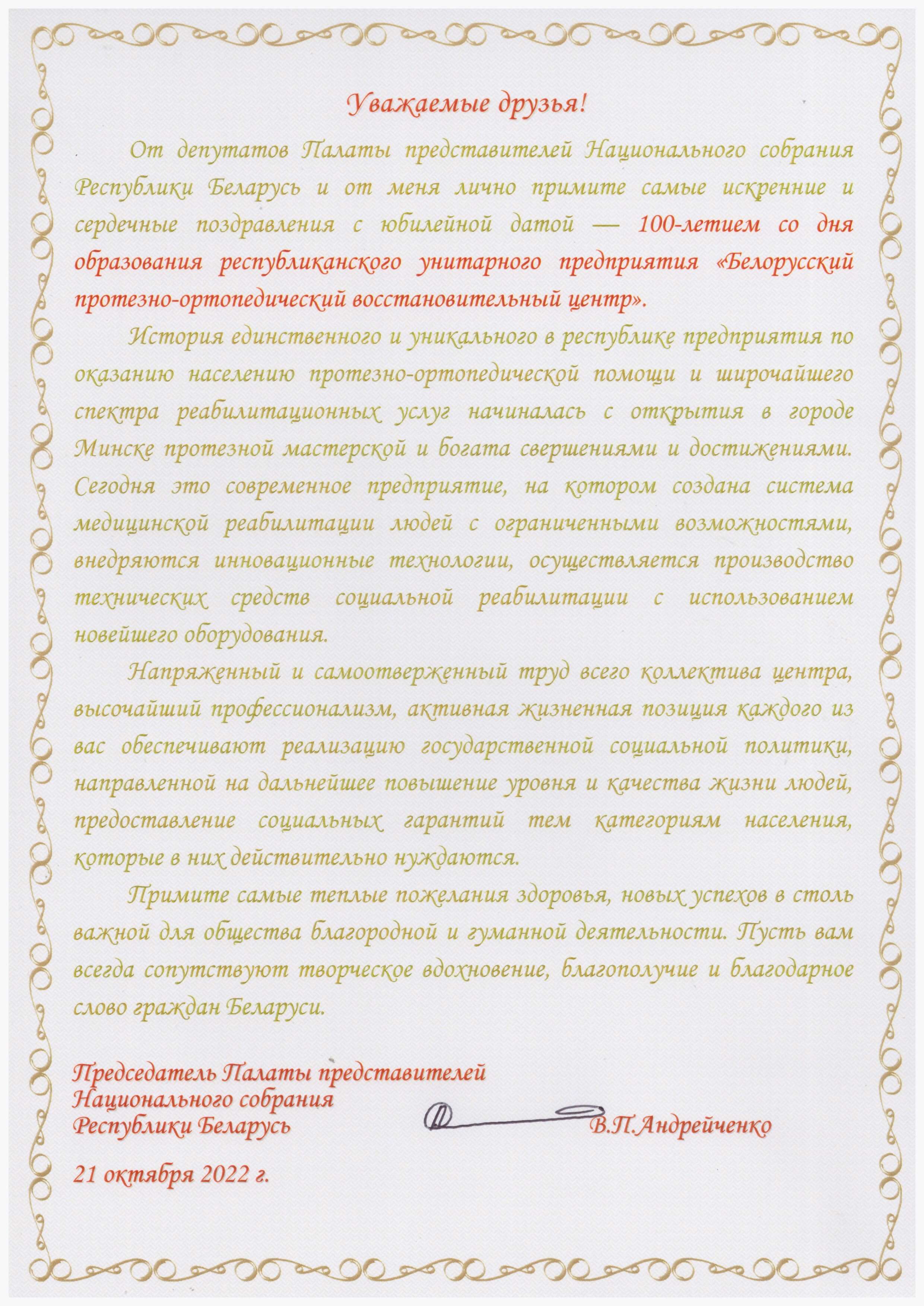 Уважаемые друзья!

От депутатов Палаты представителей Национального собрания Республики Беларусь и от меня лично примите самые искренние и сердечные поздравления с юбилейной датой — 100-летием со дня образования республиканского унитарного предприятия «Белорусский протезно-ортопедический восстановительный центр».

История единственного и уникального в республике предприятия по оказанию населению протезно-ортопедической помощи и широчайшего спектра реабилитационных услуг начиналась с открытия в городе Минске протезной мастерской и богата свершениями и достижениями. Сегодня это современное предприятие, на котором создана система медицинской реабилитации людей с ограниченными возможностями, внедряются инновационные технологии, осуществляется производство технических средств социальной реабилитации с использованием новейшего оборудования.

Напряженный и самоотверженный труд всего коллектива центра, высочайший профессионализм, активная жизненная позиция каждого из вас обеспечивают реализацию государственной социальной политики, направленной на дальнейшее повышение уровня и качества жизни людей, предоставление социальных гарантий тем категориям населения, которые в них действительно нуждаются.

Примите самые теплые пожелания здоровья, новых успехов в столь важной для общества благородной и гуманной деятельности. Пусть вам всегда сопутствуют творческое вдохновение, благополучие и благодарное слово граждан Беларуси.

Председатель Палаты представителей
Национального собрания
Республики Беларусь

В.П.Андрейченко

21 октября 2022 г.